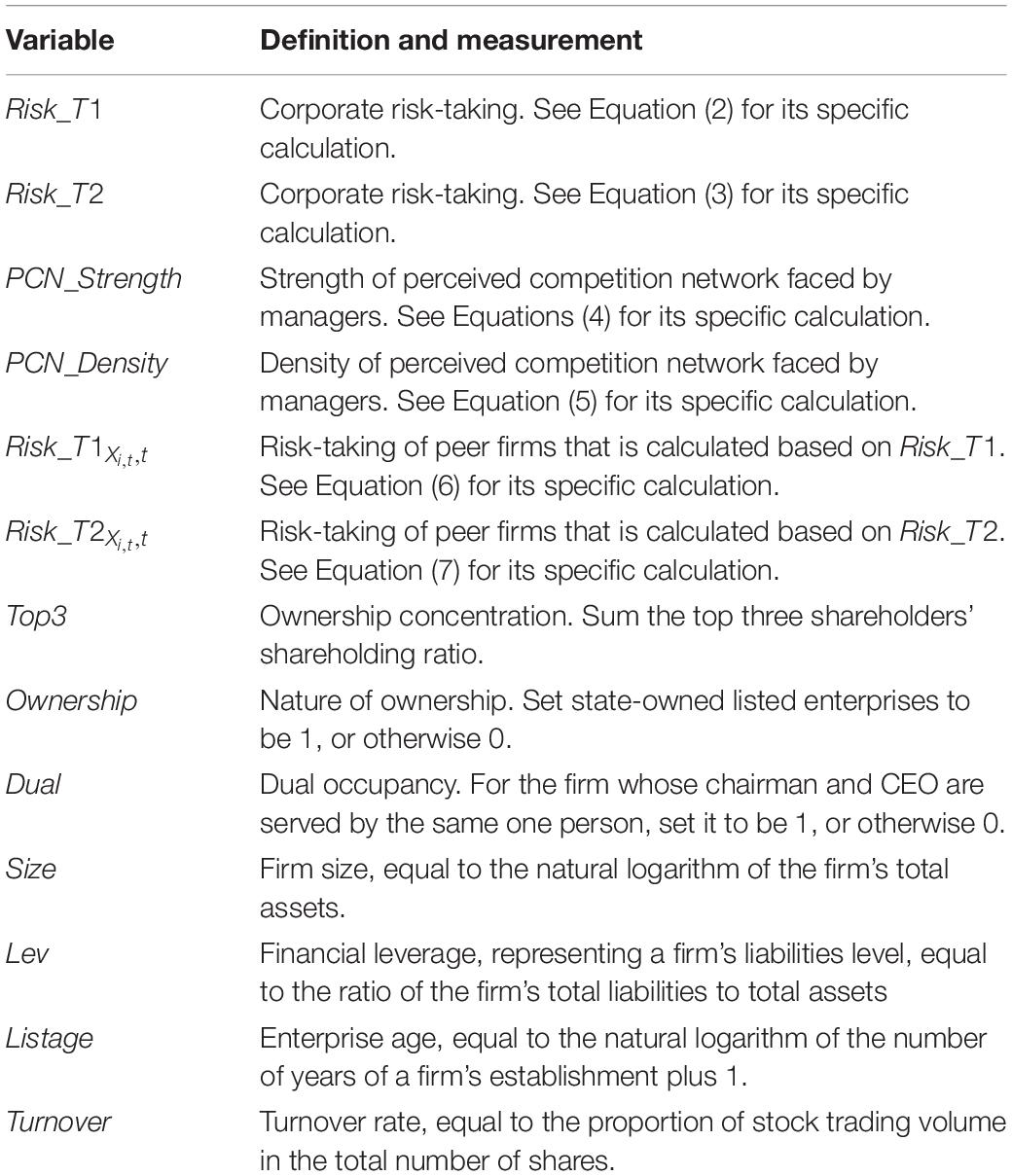 | Variable | Definition and measurement |
|---|---|
| Risk_T1 | Corporate risk-taking. See Equation (2) for its specific calculation. |
| Risk_T2 | Corporate risk-taking. See Equation (3) for its specific calculation. |
| PCN_Strength | Strength of perceived competition network faced by managers. See Equations (4) for its specific calculation. |
| PCN_Density | Density of perceived competition network faced by managers. See Equation (5) for its specific calculation. |
| $Risk\_T1_{X_{i,t},t}$ | Risk-taking of peer firms that is calculated based on Risk_T1. See Equation (6) for its specific calculation. |
| $Risk\_T2_{X_{i,t},t}$ | Risk-taking of peer firms that is calculated based on Risk_T2. See Equation (7) for its specific calculation. |
| Top3 | Ownership concentration. Sum the top three shareholders' shareholding ratio. |
| Ownership | Nature of ownership. Set state-owned listed enterprises to be 1, or otherwise 0. |
| Dual | Dual occupancy. For the firm whose chairman and CEO are served by the same one person, set it to be 1, or otherwise 0. |
| Size | Firm size, equal to the natural logarithm of the firm's total assets. |
| Lev | Financial leverage, representing a firm's liabilities level, equal to the ratio of the firm's total liabilities to total assets |
| Listage | Enterprise age, equal to the natural logarithm of the number of years of a firm's establishment plus 1. |
| Turnover | Turnover rate, equal to the proportion of stock trading volume in the total number of shares. |